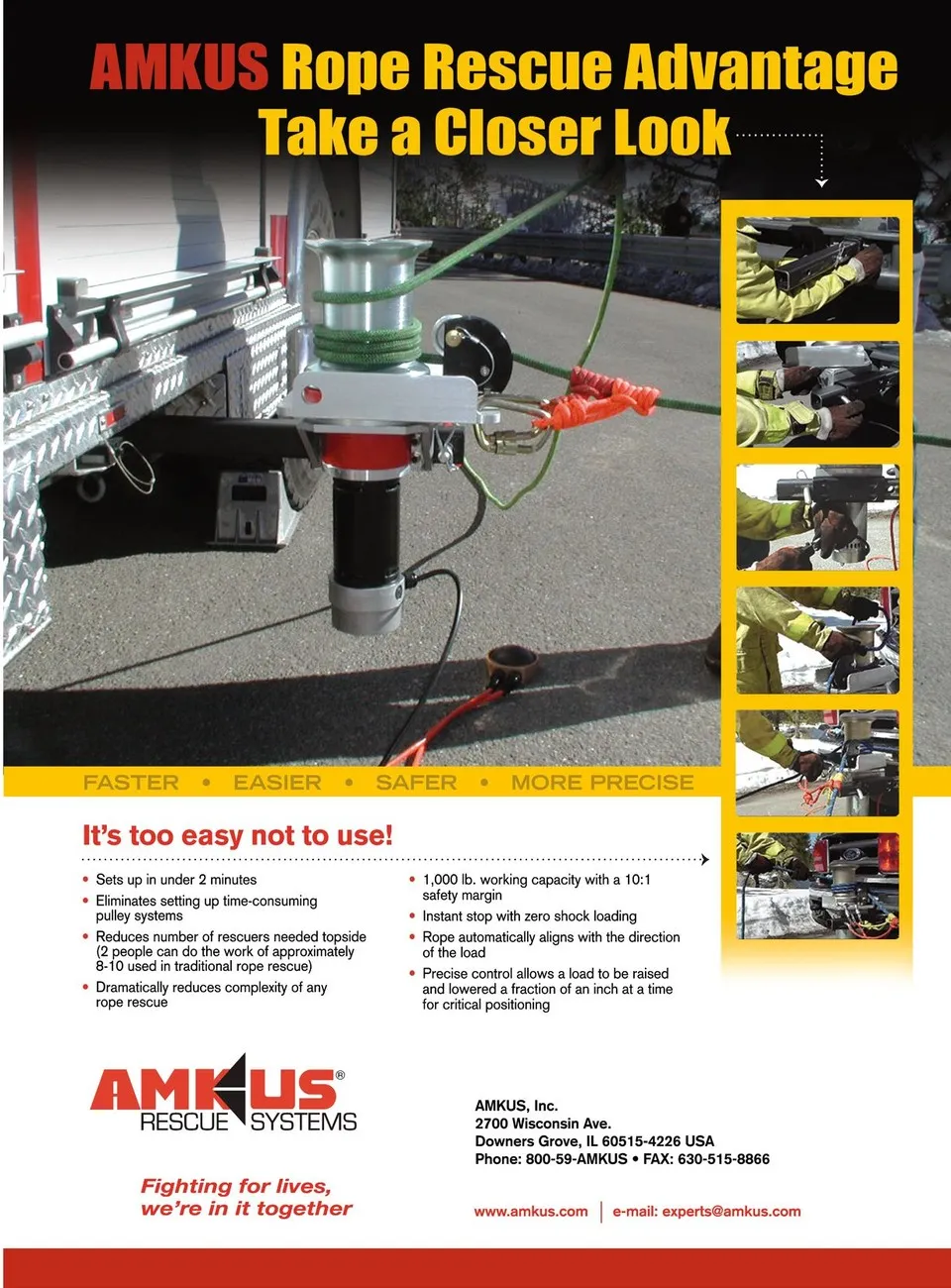 AMKUS Rope Rescue Advantage
Take a Closer Look

FASTER • EASIER • SAFER • MORE PRECISE

It's too easy not to use!

• Sets up in under 2 minutes
• Eliminates setting up time-consuming pulley systems
• Reduces number of rescuers needed topside (2 people can do the work of approximately 8-10 used in traditional rope rescue)
• Dramatically reduces complexity of any rope rescue

• 1,000 lb. working capacity with a 10:1 safety margin
• Instant stop with zero shock loading
• Rope automatically aligns with the direction of the load
• Precise control allows a load to be raised and lowered a fraction of an inch at a time for critical positioning

AMKUS®
RESCUE SYSTEMS

Fighting for lives, we're in it together

AMKUS, Inc.
2700 Wisconsin Ave.
Downers Grove, IL 60515-4226 USA
Phone: 800-59-AMKUS • FAX: 630-515-8866

www.amkus.com | e-mail: experts@amkus.com